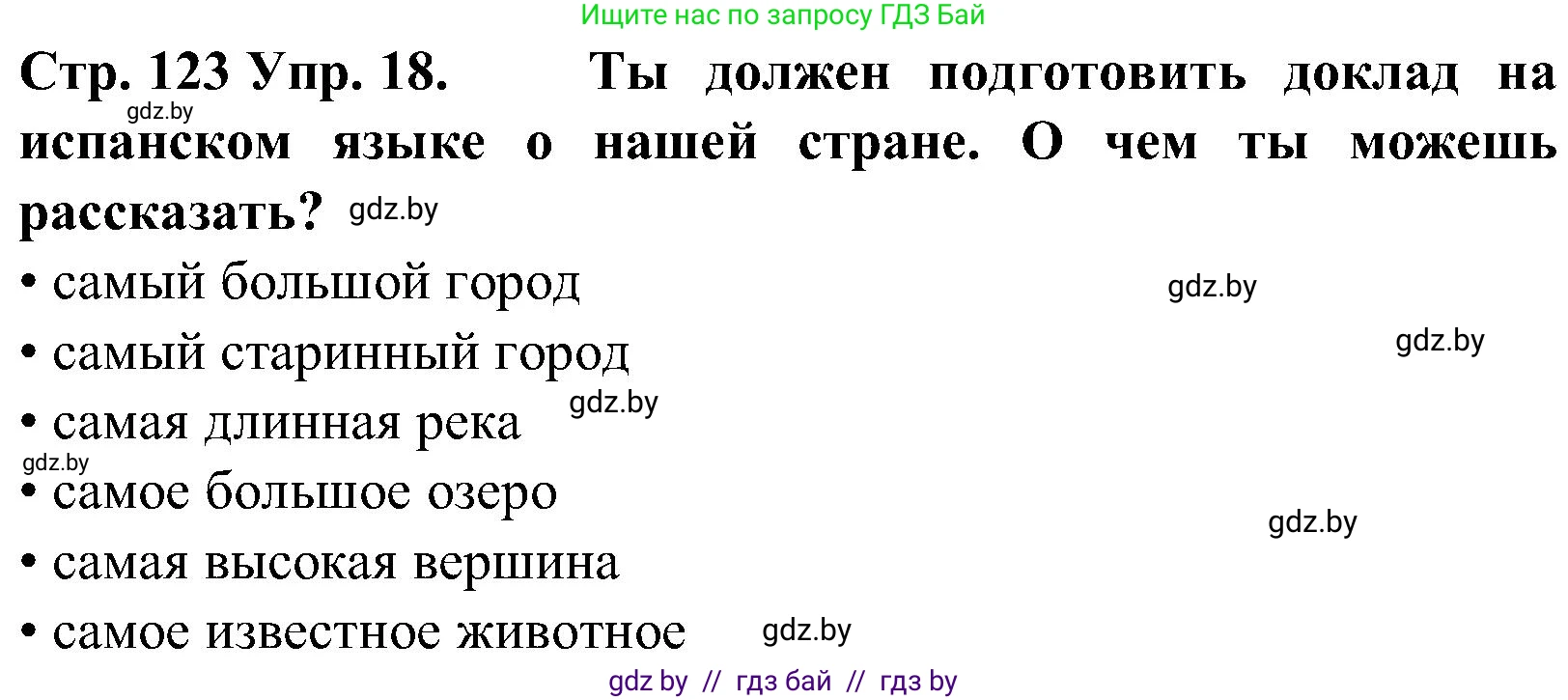 Ищите нас по запросу ГДЗ Бай

Стр. 123 Упр. 18. Ты должен подготовить доклад на испанском языке о нашей стране. О чем ты можешь рассказать?

gdz.by

gdz.by

• самый большой город

gdz.by

• самый старинный город

gdz.by

• самая длинная река

gdz.by

gdz.by

• самое большое озеро

gdz.by

• самая высокая вершина

• самое известное животное

gdz.by

gdz by // гдз бай // гдз by